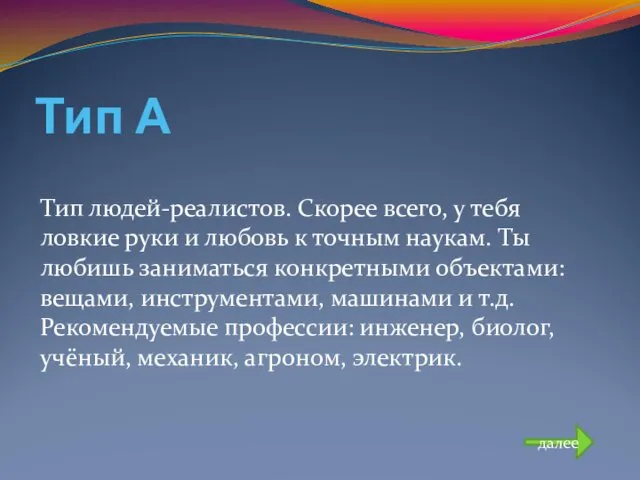 Тип А

Тип людей-реалистов. Скорее всего, у тебя ловкие руки и любовь к точным наукам. Ты любишь заниматься конкретными объектами: вещами, инструментами, машинами и т.д. Рекомендуемые профессии: инженер, биолог, учёный, механик, агроном, электрик.

далее